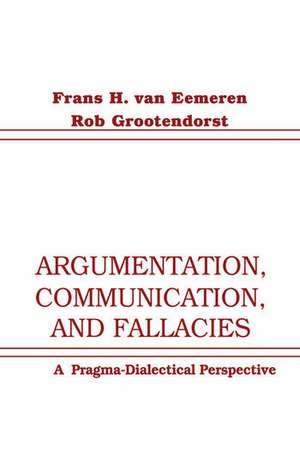 Frans H. van Eemeren
Rob Grootendorst

ARGUMENTATION, COMMUNICATION, AND FALLACIES

A Pragma-Dialectical Perspective